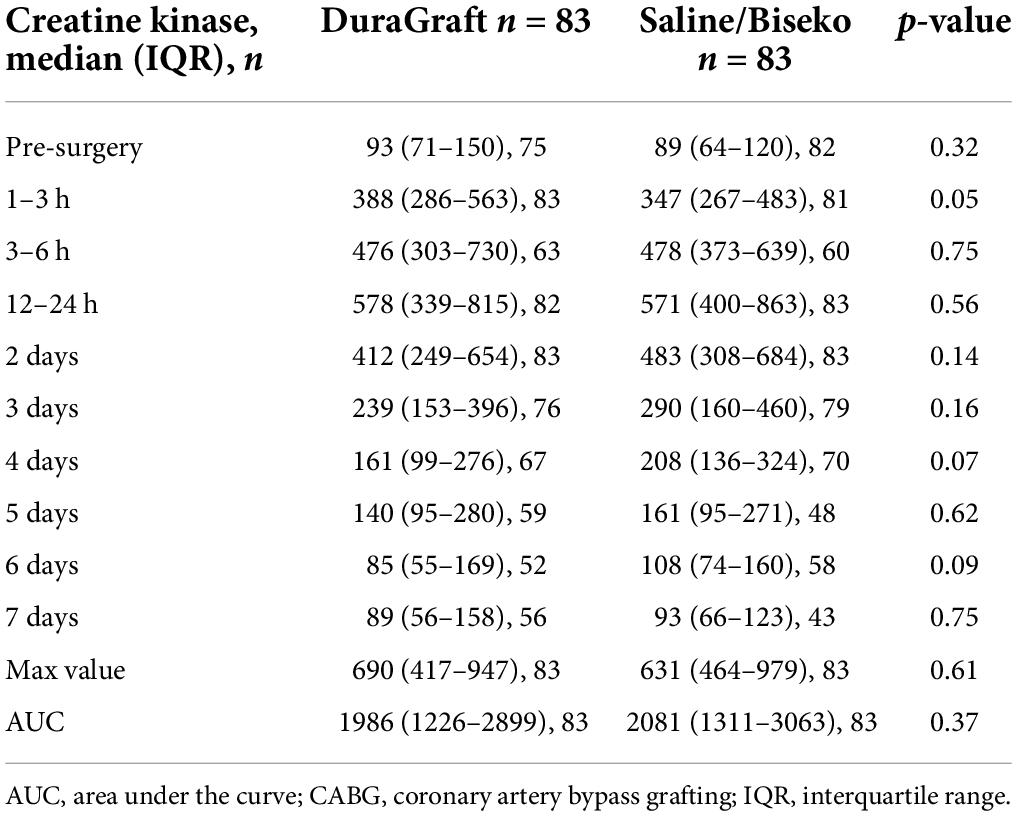 | Creatine kinase, median (IQR), $n$ | DuraGraft $n$ = 83 | Saline/Biseko $n$ = 83 | $p$-value |
|---|---|---|---|
| Pre-surgery | 93 (71–150), 75 | 89 (64–120), 82 | 0.32 |
| 1–3 h | 388 (286–563), 83 | 347 (267–483), 81 | 0.05 |
| 3–6 h | 476 (303–730), 63 | 478 (373–639), 60 | 0.75 |
| 12–24 h | 578 (339–815), 82 | 571 (400–863), 83 | 0.56 |
| 2 days | 412 (249–654), 83 | 483 (308–684), 83 | 0.14 |
| 3 days | 239 (153–396), 76 | 290 (160–460), 79 | 0.16 |
| 4 days | 161 (99–276), 67 | 208 (136–324), 70 | 0.07 |
| 5 days | 140 (95–280), 59 | 161 (95–271), 48 | 0.62 |
| 6 days | 85 (55–169), 52 | 108 (74–160), 58 | 0.09 |
| 7 days | 89 (56–158), 56 | 93 (66–123), 43 | 0.75 |
| Max value | 690 (417–947), 83 | 631 (464–979), 83 | 0.61 |
| AUC | 1986 (1226–2899), 83 | 2081 (1311–3063), 83 | 0.37 |

AUC, area under the curve; CABG, coronary artery bypass grafting; IQR, interquartile range.